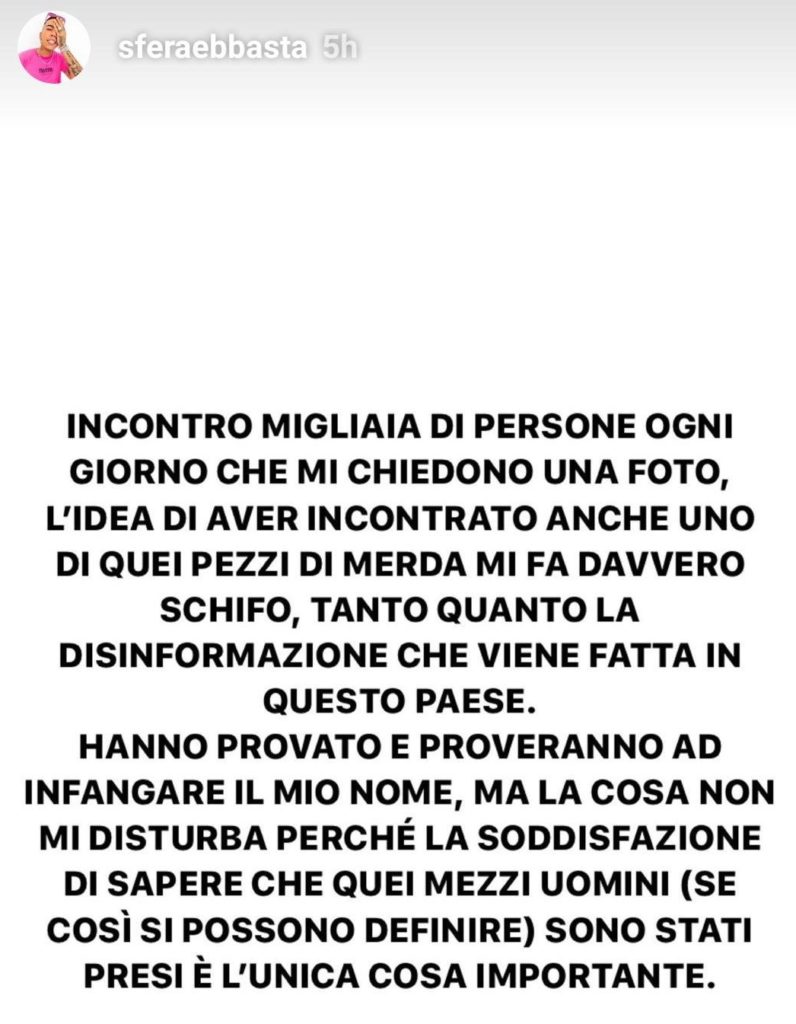 sferaebbasta 5h

INCONTRO MIGLIAIA DI PERSONE OGNI GIORNO CHE MI CHIEDONO UNA FOTO, L'IDEA DI AVER INCONTRATO ANCHE UNO DI QUEI PEZZI DI MERDA MI FA DAVVERO SCHIFO, TANTO QUANTO LA DISINFORMAZIONE CHE VIENE FATTA IN QUESTO PAESE.
HANNO PROVATO E PROVERANNO AD INFANGARE IL MIO NOME, MA LA COSA NON MI DISTURBA PERCHÉ LA SODDISFAZIONE DI SAPERE CHE QUEI MEZZI UOMINI (SE COSÌ SI POSSONO DEFINIRE) SONO STATI PRESI È L'UNICA COSA IMPORTANTE.